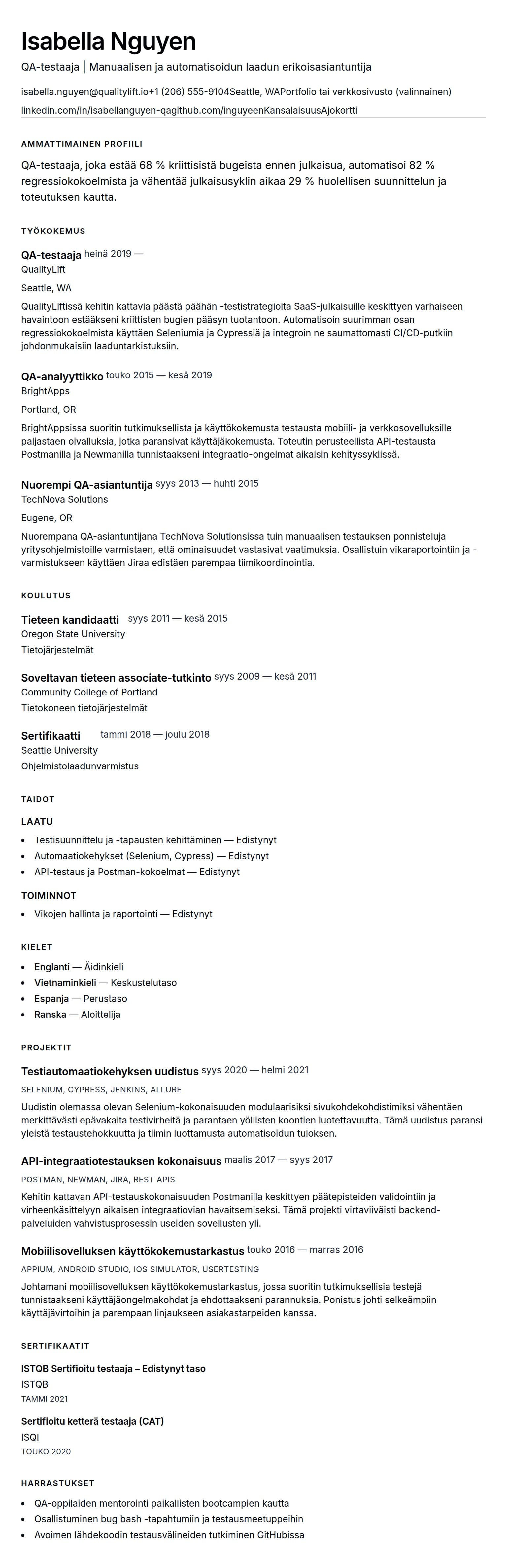 Isabella Nguyen

QA-testaaja | Manuaalisen ja automatisoidun laadun erikoisasiantuntija

isabella.nguyen@qualitylift.io+1 (206) 555-9104Seattle, WAPortfolio tai verkkosivusto (valinnainen)
linkedin.com/in/isabellanguyen-qagithub.com/inguyeenKansalaisuusAjokortti

AMMATTIMAINEN PROFIILI

QA-testaaja, joka estää 68 % kriittisistä bugeista ennen julkaisua, automatisoi 82 % regressiokokoelmista ja vähentää julkaisusyklin aikaa 29 % huolellisen suunnittelun ja toteutuksen kautta.

TYÖKOKEMUS

QA-testaaja heinä 2019 —
QualityLift
Seattle, WA
QualityLiftissä kehitin kattavia päästä päähän -testistrategioita SaaS-julkaisuille keskittyen varhaiseen havaintoon estääkseni kriittisten bugien pääsyn tuotantoon. Automatisoin suurimman osan regressiokokoelmista käyttäen Seleniumia ja Cypressiä ja integroin ne saumattomasti CI/CD-putkiin johdonmukaisiin laaduntarkistuksiin.

QA-analyyttikko touko 2015 — kesä 2019
BrightApps
Portland, OR
BrightAppsissa suoritin tutkimuksellista ja käyttökokemusta testausta mobiili- ja verkkosovelluksille paljastaen oivalluksia, jotka paransivat käyttäjäkokemusta. Toteutin perusteellista API-testausta Postmanilla ja Newmanilla tunnistaakseni integraatio-ongelmat aikaisin kehityssyklissä.

Nuorempi QA-asiantuntija syys 2013 — huhti 2015
TechNova Solutions
Eugene, OR
Nuorempana QA-asiantuntijana TechNova Solutionsissa tuin manuaalisen testauksen ponnisteluja yritysohjelmistoille varmistaen, että ominaisuudet vastasivat vaatimuksia. Osallistuin vikaraportointiin ja -varmistukseen käyttäen Jiraa edistäen parempaa tiimikoordinointia.

KOULUTUS

Tieteen kandidaatti syys 2011 — kesä 2015
Oregon State University
Tietojärjestelmät

Soveltavan tieteen associate-tutkinto syys 2009 — kesä 2011
Community College of Portland
Tietokoneen tietojärjestelmät

Sertifikaatti tammi 2018 — joulu 2018
Seattle University
Ohjelmistolaadunvarmistus

TAIDOT

LAATU
- Testisuunnittelu ja -tapausten kehittäminen — Edistynyt
- Automaatiokehykset (Selenium, Cypress) — Edistynyt
- API-testaus ja Postman-kokoelmat — Edistynyt

TOIMINNOT
- Vikojen hallinta ja raportointi — Edistynyt

KIELET
- Englanti — Äidinkieli
- Vietnaminkieli — Keskustelutaso
- Espanja — Perustaso
- Ranska — Aloittelija

PROJEKTIT

Testiautomaatiokehyksen uudistus syys 2020 — helmi 2021
SELENIUM, CYPRESS, JENKINS, ALLURE
Uudistin olemassa olevan Selenium-kokonaisuuden modulaarisiksi sivukohdekohdistimiksi vähentäen merkittävästi epävakaita testivirheitä ja parantaen yöllisten koontien luotettavuutta. Tämä uudistus paransi yleistä testaustehokkuutta ja tiimin luottamusta automatisoidun tuloksen.

API-integraatiotestauksen kokonaisuus maalis 2017 — syys 2017
POSTMAN, NEWMAN, JIRA, REST APIS
Kehitin kattavan API-testauskokonaisuuden Postmanilla keskittyen päätepisteiden validointiin ja virheenkäsittelyyn aikaisen integraatiovian havaitsemiseksi. Tämä projekti virtaviivaisti backend-palveluiden vahvistusprosessin useiden sovellusten yli.

Mobiilisovelluksen käyttökokemustarkastus touko 2016 — marras 2016
APPIUM, ANDROID STUDIO, IOS SIMULATOR, USERTESTING
Johtamani mobiilisovelluksen käyttökokemustarkastus, jossa suoritin tutkimuksellisia testejä tunnistaakseni käyttäjäongelmakohdat ja ehdottaakseni parannuksia. Ponistus johti selkeämpiin käyttäjävirtoihin ja parempaan linjaukseen asiakastarpeiden kanssa.

SERTIFIKAATIT

ISTQB Sertifioitu testaaja – Edistynyt taso
ISTQB
TAMMI 2021

Sertifioitu ketterä testaaja (CAT)
ISQI
TOUKO 2020

HARRASTUKSET
- QA-oppilaiden mentorointi paikallisten bootcampien kautta
- Osallistuminen bug bash -tapahtumiin ja testausmeetuppeihin
- Avoimen lähdekoodin testausvälineiden tutkiminen GitHubissa